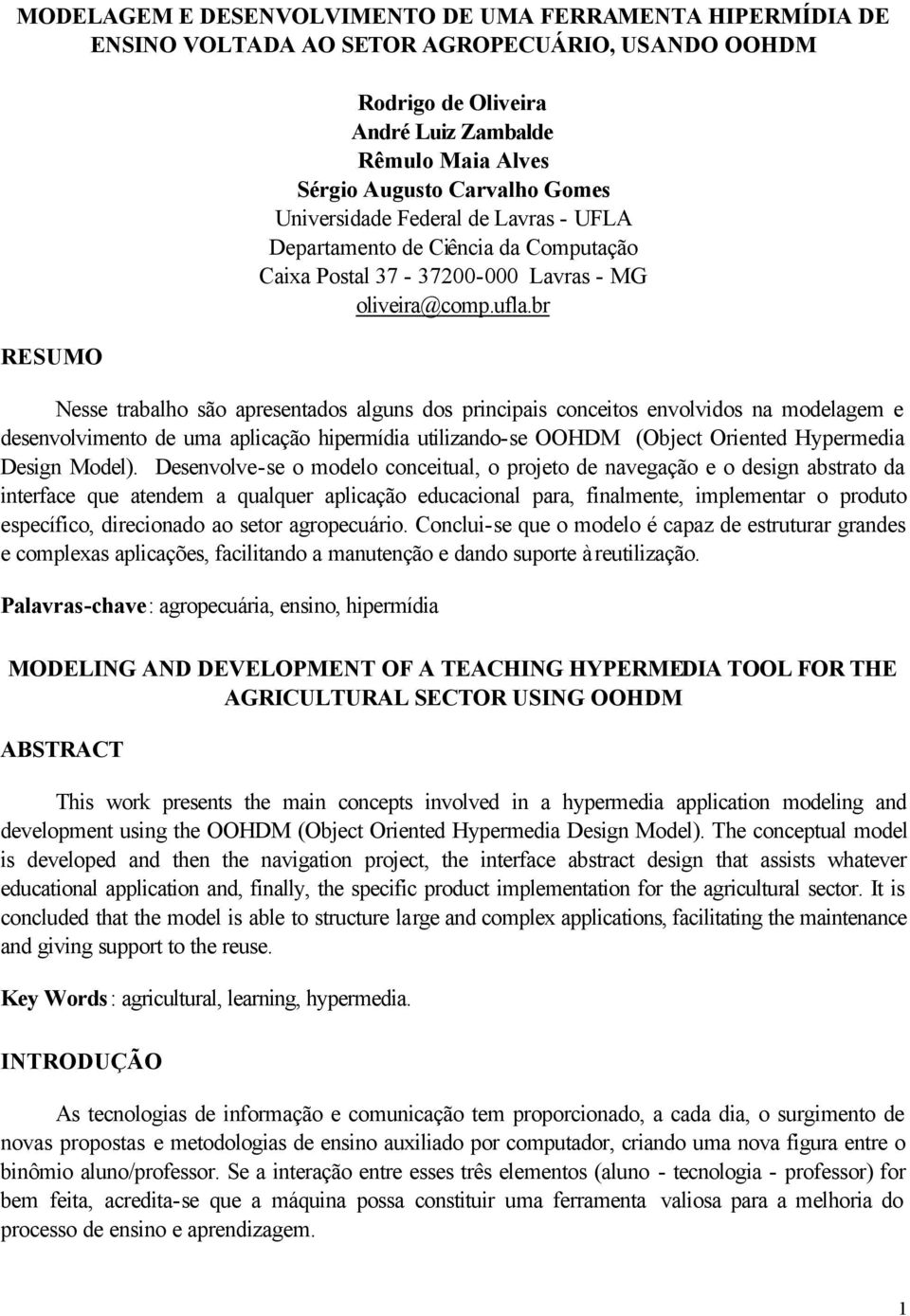 MODELAGEM E DESENVOLVIMENTO DE UMA FERRAMENTA HIPERMÍDIA DE ENSINO VOLTADA AO SETOR AGROPECUÁRIO, USANDO OOHDM

Rodrigo de Oliveira
André Luiz Zambalde
Rêmulo Maia Alves
Sérgio Augusto Carvalho Gomes
Universidade Federal de Lavras - UFLA
Departamento de Ciência da Computação
Caixa Postal 37 - 37200-000 Lavras - MG
oliveira@comp.ufla.br

RESUMO

Nesse trabalho são apresentados alguns dos principais conceitos envolvidos na modelagem e desenvolvimento de uma aplicação hipermídia utilizando-se OOHDM (Object Oriented Hypermedia Design Model). Desenvolve-se o modelo conceitual, o projeto de navegação e o design abstrato da interface que atendem a qualquer aplicação educacional para, finalmente, implementar o produto específico, direcionado ao setor agropecuário. Conclui-se que o modelo é capaz de estruturar grandes e complexas aplicações, facilitando a manutenção e dando suporte à reutilização.

Palavras-chave: agropecuária, ensino, hipermídia

MODELING AND DEVELOPMENT OF A TEACHING HYPERMEDIA TOOL FOR THE AGRICULTURAL SECTOR USING OOHDM

ABSTRACT

This work presents the main concepts involved in a hypermedia application modeling and development using the OOHDM (Object Oriented Hypermedia Design Model). The conceptual model is developed and then the navigation project, the interface abstract design that assists whatever educational application and, finally, the specific product implementation for the agricultural sector. It is concluded that the model is able to structure large and complex applications, facilitating the maintenance and giving support to the reuse.

Key Words: agricultural, learning, hypermedia.

INTRODUÇÃO

As tecnologias de informação e comunicação tem proporcionado, a cada dia, o surgimento de novas propostas e metodologias de ensino auxiliado por computador, criando uma nova figura entre o binômio aluno/professor. Se a interação entre esses três elementos (aluno - tecnologia - professor) for bem feita, acredita-se que a máquina possa constituir uma ferramenta valiosa para a melhoria do processo de ensino e aprendizagem.

1